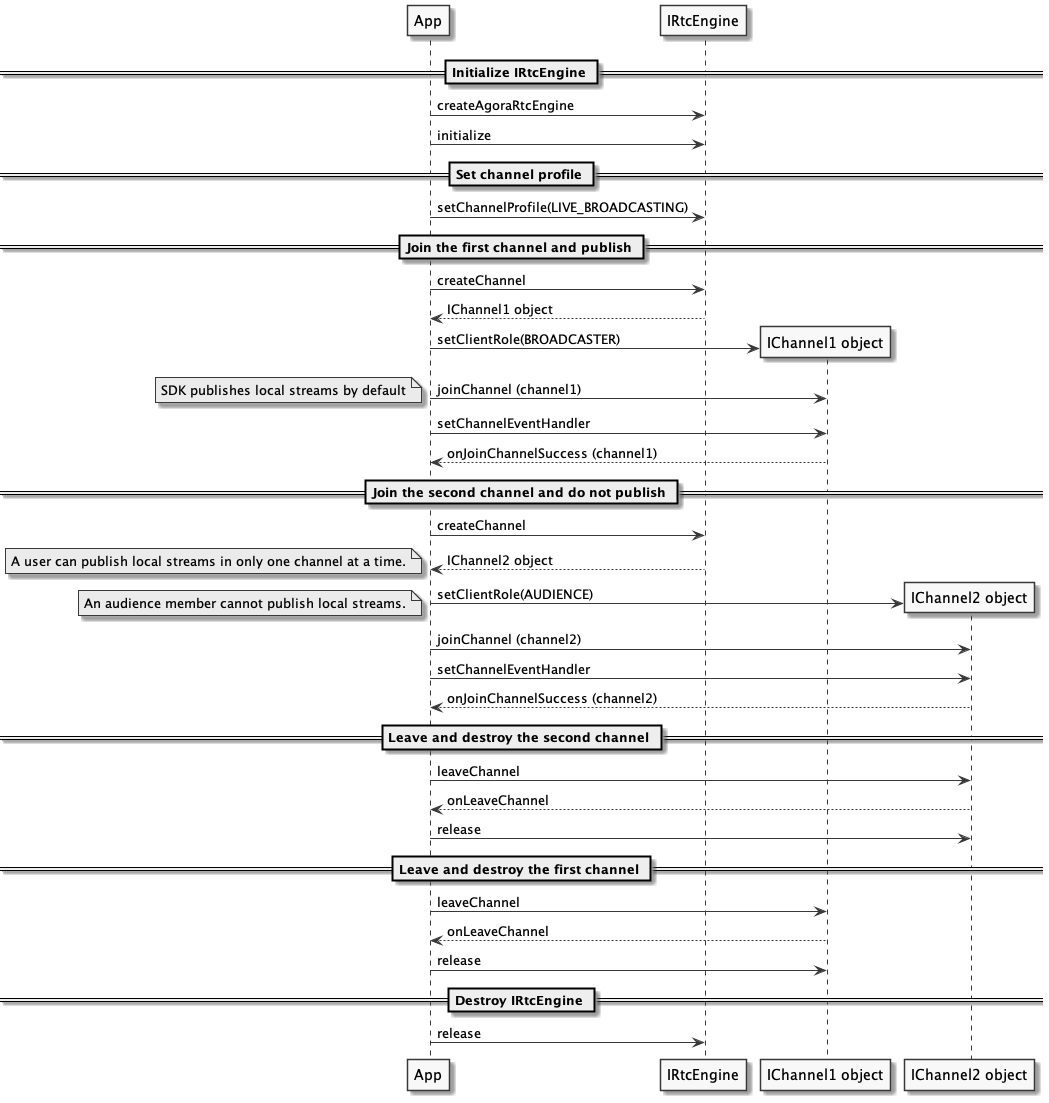 App

IRtcEngine

Initialize IRtcEngine

createAgoraRtcEngine

initialize

Set channel profile

setChannelProfile(LIVE_BROADCASTING)

Join the first channel and publish

createChannel

IChannel1 object

setClientRole(BROADCASTER)

IChannel1 object

SDK publishes local streams by default

joinChannel (channel1)

setChannelEventHandler

onJoinChannelSuccess (channel1)

Join the second channel and do not publish

createChannel

A user can publish local streams in only one channel at a time.

IChannel2 object

An audience member cannot publish local streams.

setClientRole(AUDIENCE)

IChannel2 object

joinChannel (channel2)

setChannelEventHandler

onJoinChannelSuccess (channel2)

Leave and destroy the second channel

leaveChannel

onLeaveChannel

release

Leave and destroy the first channel

leaveChannel

onLeaveChannel

release

Destroy IRtcEngine

release

App

IRtcEngine

IChannel1 object

IChannel2 object